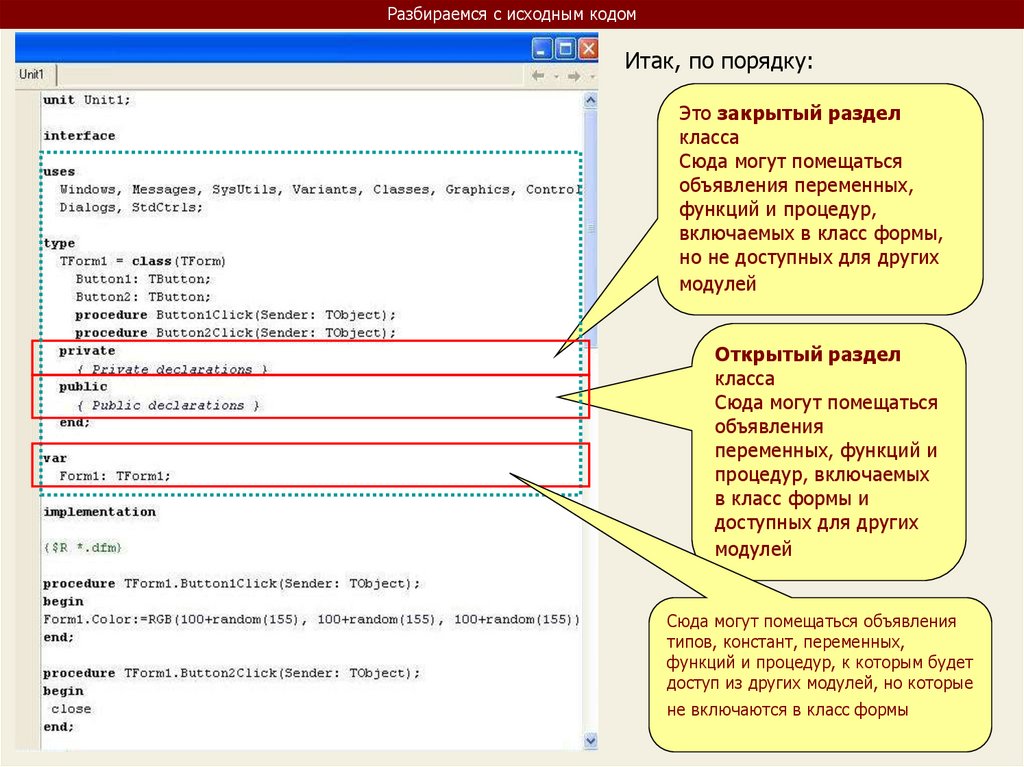 Разбираемся с исходным кодом

Unit1

unit Unit1;

interface

uses
Windows, Messages, SysUtils, Variants, Classes, Graphics, Control
Dialogs, StdCtrls;

type
TForm1 = class(TForm)
Button1: TButton;
Button2: TButton;
procedure Button1Click(Sender: TObject);
procedure Button2Click(Sender: TObject);
private
{ Private declarations }
public
{ Public declarations }
end;

var
Form1: TForm1;

implementation

{$R *.dfm}

procedure TForm1.Button1Click(Sender: TObject);
begin
Form1.Color:=RGB(100+random(155), 100+random(155), 100+random(155))
end;

procedure TForm1.Button2Click(Sender: TObject);
begin
close
end;

Итак, по порядку:

Это закрытый раздел класса
Сюда могут помещаться объявления переменных, функций и процедур, включаемых в класс формы, но не доступных для других модулей

Открытый раздел класса
Сюда могут помещаться объявления переменных, функций и процедур, включаемых в класс формы и доступных для других модулей

Сюда могут помещаться объявления типов, констант, переменных, функций и процедур, к которым будет доступ из других модулей, но которые не включаются в класс формы